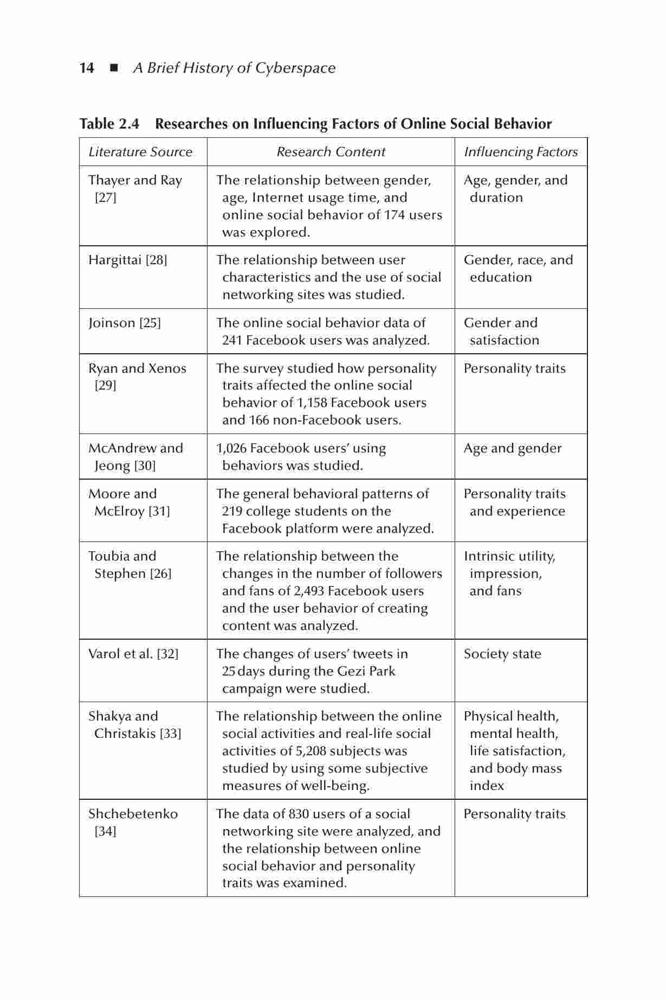 14 ■ A Brief History of Cyberspace

Table 2.4 Researches on Influencing Factors of Online Social Behavior

| Literature Source | Research Content | Influencing Factors |
|---|---|---|
| Thayer and Ray [27] | The relationship between gender, age, Internet usage time, and online social behavior of 174 users was explored. | Age, gender, and duration |
| Hargittai [28] | The relationship between user characteristics and the use of social networking sites was studied. | Gender, race, and education |
| Joinson [25] | The online social behavior data of 241 Facebook users was analyzed. | Gender and satisfaction |
| Ryan and Xenos [29] | The survey studied how personality traits affected the online social behavior of 1,158 Facebook users and 166 non-Facebook users. | Personality traits |
| McAndrew and Jeong [30] | 1,026 Facebook users' using behaviors was studied. | Age and gender |
| Moore and McElroy [31] | The general behavioral patterns of 219 college students on the Facebook platform were analyzed. | Personality traits and experience |
| Toubia and Stephen [26] | The relationship between the changes in the number of followers and fans of 2,493 Facebook users and the user behavior of creating content was analyzed. | Intrinsic utility, impression, and fans |
| Varol et al. [32] | The changes of users' tweets in 25 days during the Gezi Park campaign were studied. | Society state |
| Shakya and Christakis [33] | The relationship between the online social activities and real-life social activities of 5,208 subjects was studied by using some subjective measures of well-being. | Physical health, mental health, life satisfaction, and body mass index |
| Shchebetenko [34] | The data of 830 users of a social networking site were analyzed, and the relationship between online social behavior and personality traits was examined. | Personality traits |